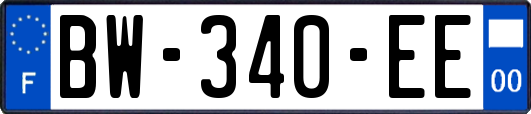 F
BW-340-EE
00